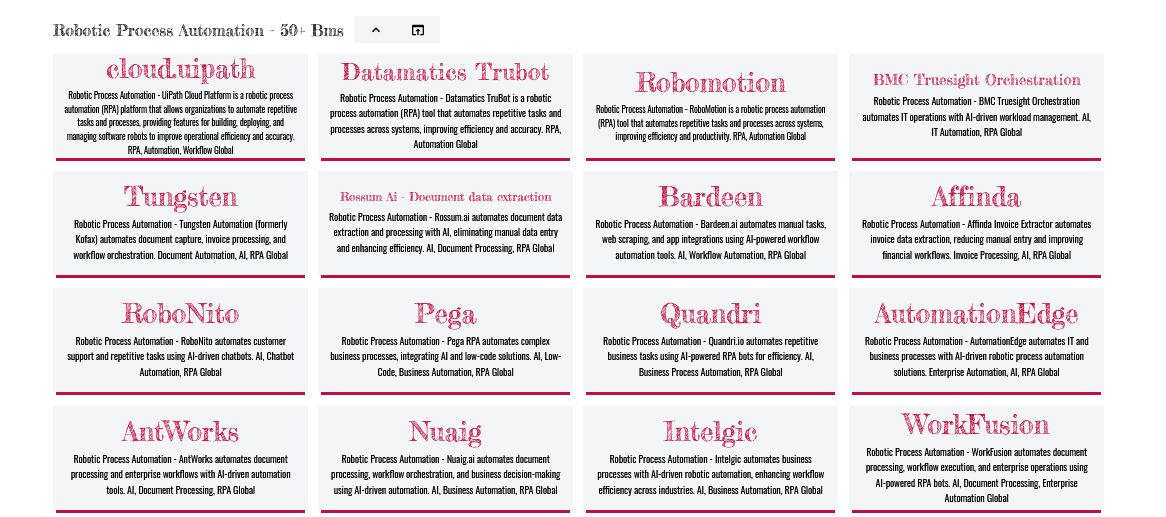 Robotic Process Automation - 50+ Bms

cloud.uipath

Robotic Process Automation - UiPath Cloud Platform is a robotic process automation (RPA) platform that allows organizations to automate repetitive tasks and processes, providing features for building, deploying, and managing software robots to improve operational efficiency and accuracy. RPA, Automation, Workflow Global

Datamatics Trubot

Robotic Process Automation - Datamatics TruBot is a robotic process automation (RPA) tool that automates repetitive tasks and processes across systems, improving efficiency and accuracy. RPA, Automation Global

Robomotion

Robotic Process Automation - RoboMotion is a robotic process automation (RPA) tool that automates repetitive tasks and processes across systems, improving efficiency and productivity. RPA, Automation Global

BMC Truesight Orchestration

Robotic Process Automation - BMC Truesight Orchestration automates IT operations with AI-driven workload management. AI, IT Automation, RPA Global

Tungsten

Robotic Process Automation - Tungsten Automation (formerly Kofax) automates document capture, invoice processing, and workflow orchestration. Document Automation, AI, RPA Global

Rossum Ai - Document data extraction

Robotic Process Automation - Rossum.ai automates document data extraction and processing with AI, eliminating manual data entry and enhancing efficiency. AI, Document Processing, RPA Global

Bardeen

Robotic Process Automation - Bardeen.ai automates manual tasks, web scraping, and app integrations using AI-powered workflow automation tools. AI, Workflow Automation, RPA Global

Affinda

Robotic Process Automation - Affinda Invoice Extractor automates invoice data extraction, reducing manual entry and improving financial workflows. Invoice Processing, AI, RPA Global

RoboNito

Robotic Process Automation - RoboNito automates customer support and repetitive tasks using AI-driven chatbots. AI, Chatbot Automation, RPA Global

Pega

Robotic Process Automation - Pega RPA automates complex business processes, integrating AI and low-code solutions. AI, Low-Code, Business Automation, RPA Global

Quandri

Robotic Process Automation - Quandri.io automates repetitive business tasks using AI-powered RPA bots for efficiency. AI, Business Process Automation, RPA Global

AutomationEdge

Robotic Process Automation - AutomationEdge automates IT and business processes with AI-driven robotic process automation solutions. Enterprise Automation, AI, RPA Global

AntWorks

Robotic Process Automation - AntWorks automates document processing and enterprise workflows with AI-driven automation tools. AI, Document Processing, RPA Global

Nuaig

Robotic Process Automation - Nuaig.ai automates document processing, workflow orchestration, and business decision-making using AI-driven automation. AI, Business Automation, RPA Global

Intelgic

Robotic Process Automation - Intelgic automates business processes with AI-driven robotic automation, enhancing workflow efficiency across industries. AI, Business Automation, RPA Global

WorkFusion

Robotic Process Automation - WorkFusion automates document processing, workflow execution, and enterprise operations using AI-powered RPA bots. AI, Document Processing, Enterprise Automation Global